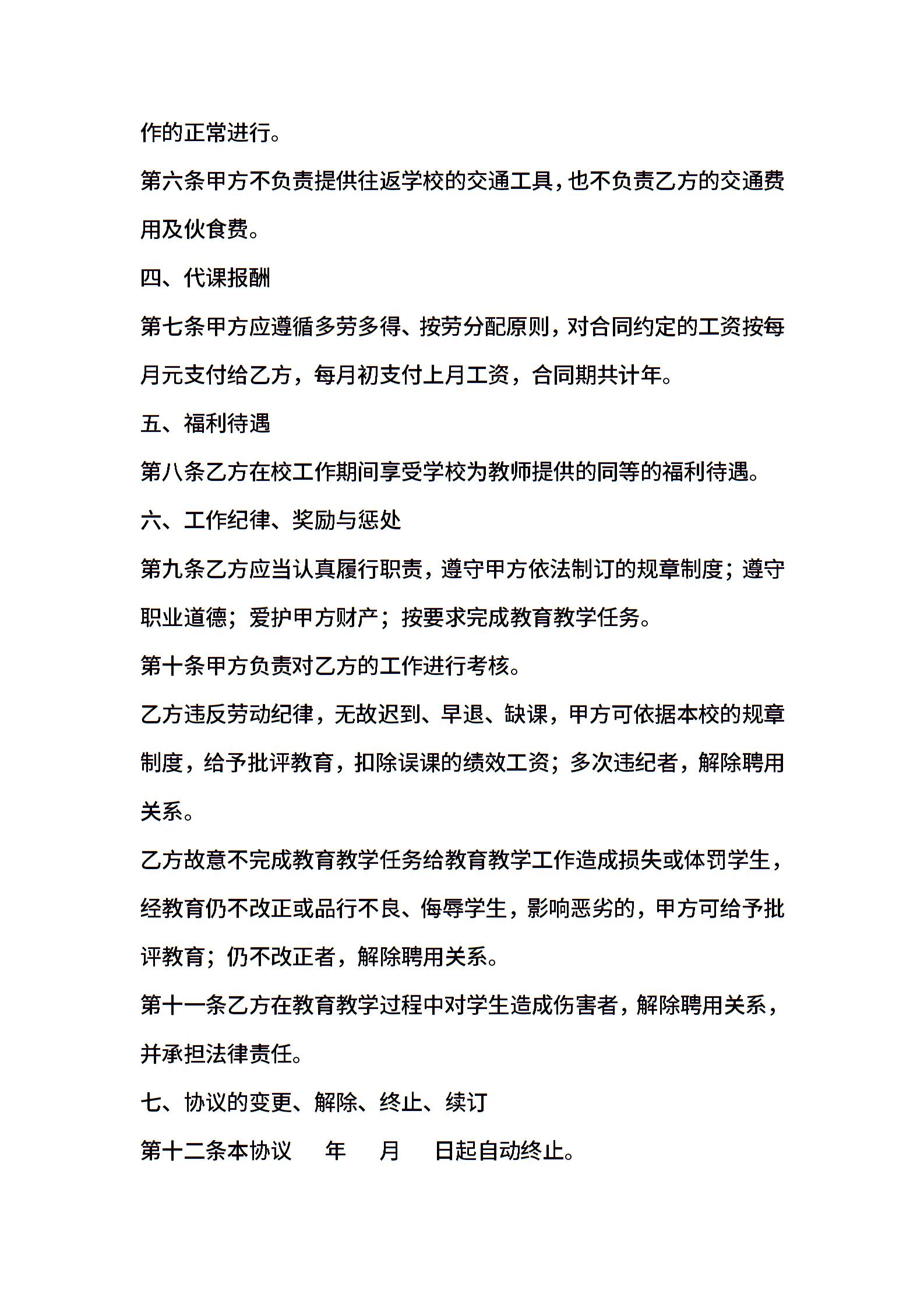 作的正常进行。

第六条甲方不负责提供往返学校的交通工具,也不负责乙方的交通费用及伙食费。

四、代课报酬

第七条甲方应遵循多劳多得、按劳分配原则，对合同约定的工资按每月元支付给乙方，每月初支付上月工资，合同期共计年。

五、福利待遇

第八条乙方在校工作期间享受学校为教师提供的同等的福利待遇。

六、工作纪律、奖励与惩处

第九条乙方应当认真履行职责，遵守甲方依法制订的规章制度；遵守职业道德；爱护甲方财产；按要求完成教育教学任务。

第十条甲方负责对乙方的工作进行考核。

乙方违反劳动纪律，无故迟到、早退、缺课，甲方可依据本校的规章制度，给予批评教育，扣除误课的绩效工资；多次违纪者，解除聘用关系。

乙方故意不完成教育教学任务给教育教学工作造成损失或体罚学生，经教育仍不改正或品行不良、侮辱学生，影响恶劣的，甲方可给予批评教育；仍不改正者，解除聘用关系。

第十一条乙方在教育教学过程中对学生造成伤害者，解除聘用关系，并承担法律责任。

七、协议的变更、解除、终止、续订

第十二条本协议　　年　　月　　日起自动终止。